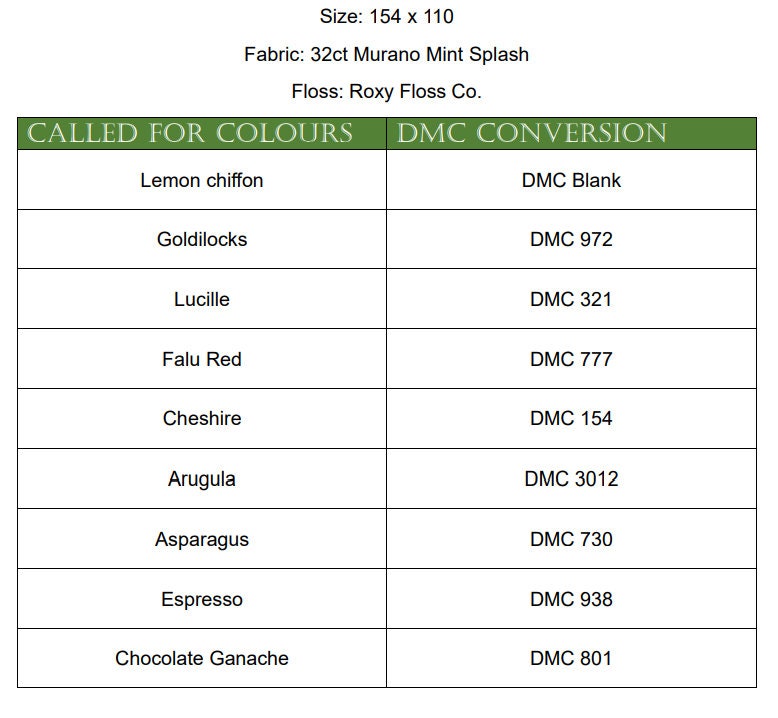 Size: 154 x 110

Fabric: 32ct Murano Mint Splash

Floss: Roxy Floss Co.

| CALLED FOR COLOURS | DMC CONVERSION |
|---|---|
| Lemon chiffon | DMC Blank |
| Goldilocks | DMC 972 |
| Lucille | DMC 321 |
| Falu Red | DMC 777 |
| Cheshire | DMC 154 |
| Arugula | DMC 3012 |
| Asparagus | DMC 730 |
| Espresso | DMC 938 |
| Chocolate Ganache | DMC 801 |